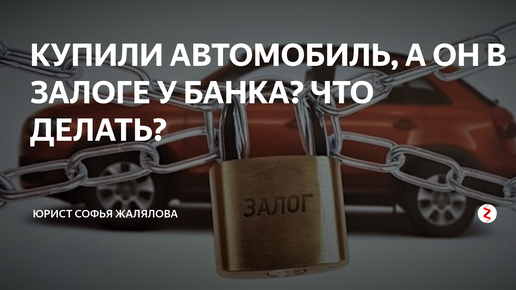 КУПИЛИ АВТОМОБИЛЬ, А ОН В ЗАЛОГЕ У БАНКА? ЧТО ДЕЛАТЬ?

ЗАЛОГ

ЮРИСТ СОФЬЯ ЖАЛЯЛОВА